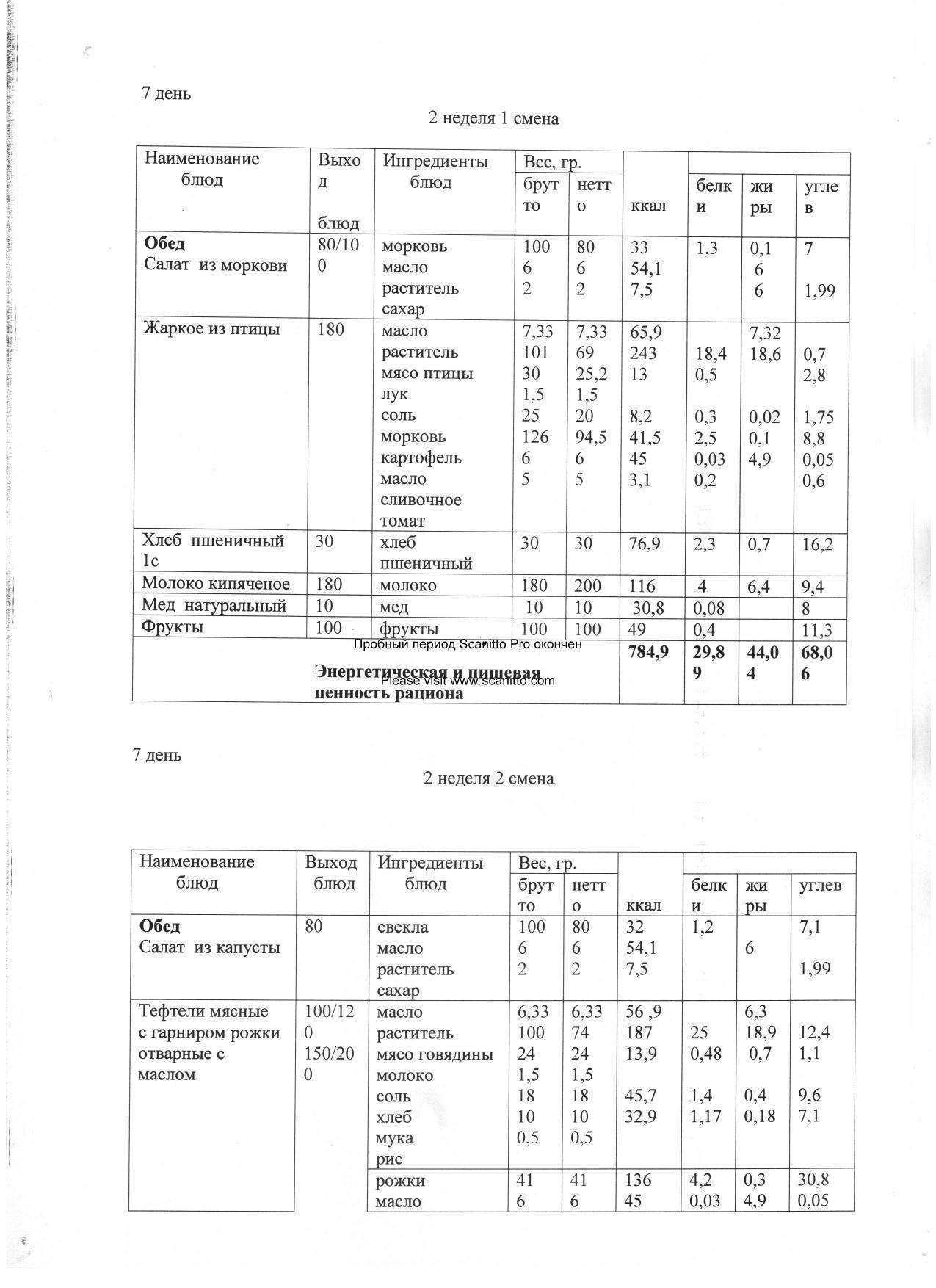 7 день

2 неделя 1 смена

| Наименование блюд | Выход блюд | Ингредиенты блюд | Вес, гр. брутто | Вес, гр. нетто | ккал | белки | жиры | углев |
|---|---|---|---|---|---|---|---|---|
| **Обед** Салат из моркови | 80/100 | морковь масло раститель сахар | 100 6 2 | 80 6 2 | 33 54,1 7,5 | 1,3 | 0,1 6 6 | 7 1,99 |
| Жаркое из птицы | 180 | масло раститель мясо птицы лук соль морковь картофель масло сливочное томат | 7,33 101 30 1,5 25 126 6 5 | 7,33 69 25,2 1,5 20 94,5 6 5 | 65,9 243 13 8,2 41,5 45 3,1 | 18,4 0,5 0,3 2,5 0,03 0,2 | 7,32 18,6 0,02 0,1 4,9 | 0,7 2,8 1,75 8,8 0,05 0,6 |
| Хлеб пшеничный 1с | 30 | хлеб пшеничный | 30 | 30 | 76,9 | 2,3 | 0,7 | 16,2 |
| Молоко кипяченое | 180 | молоко | 180 | 200 | 116 | 4 | 6,4 | 9,4 |
| Мед натуральный | 10 | мед | 10 | 10 | 30,8 | 0,08 | | 8 |
| Фрукты | 100 | фрукты | 100 | 100 | 49 | 0,4 | | 11,3 |
| **Энергетическая и пищевая ценность рациона** | | | | | **784,9** | **29,89** | **44,04** | **68,06** |

Пробный период Scanitto Pro окончен
Please visit www.scanitto.com

7 день

2 неделя 2 смена

| Наименование блюд | Выход блюд | Ингредиенты блюд | Вес, гр. брутто | Вес, гр. нетто | ккал | белки | жиры | углев |
|---|---|---|---|---|---|---|---|---|
| **Обед** Салат из капусты | 80 | свекла масло раститель сахар | 100 6 2 | 80 6 2 | 32 54,1 7,5 | 1,2 | 6 | 7,1 1,99 |
| Тефтели мясные с гарниром рожки отварные с маслом | 100/120 150/200 | масло раститель мясо говядины молоко соль хлеб мука рис | 6,33 100 24 1,5 18 10 0,5 | 6,33 74 24 1,5 18 10 0,5 | 56 ,9 187 13,9 45,7 32,9 | 25 0,48 1,4 1,17 | 6,3 18,9 0,7 0,4 0,18 | 12,4 1,1 9,6 7,1 |
| | | рожки масло | 41 6 | 41 6 | 136 45 | 4,2 0,03 | 0,3 4,9 | 30,8 0,05 |